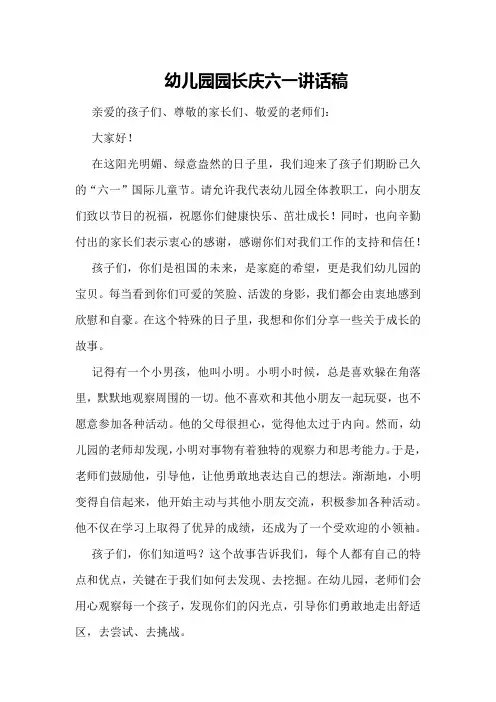 幼儿园园长庆六一讲话稿

亲爱的孩子们、尊敬的家长们、敬爱的老师们：

大家好！

在这阳光明媚、绿意盎然的日子里，我们迎来了孩子们期盼已久的“六一”国际儿童节。请允许我代表幼儿园全体教职工，向小朋友们致以节日的祝福，祝愿你们健康快乐、茁壮成长！同时，也向辛勤付出的家长们表示衷心的感谢，感谢你们对我们工作的支持和信任！

孩子们，你们是祖国的未来，是家庭的希望，更是我们幼儿园的宝贝。每当看到你们可爱的笑脸、活泼的身影，我们都会由衷地感到欣慰和自豪。在这个特殊的日子里，我想和你们分享一些关于成长的故事。

记得有一个小男孩，他叫小明。小明小时候，总是喜欢躲在角落里，默默地观察周围的一切。他不喜欢和其他小朋友一起玩耍，也不愿意参加各种活动。他的父母很担心，觉得他太过于内向。然而，幼儿园的老师却发现，小明对事物有着独特的观察力和思考能力。于是，老师们鼓励他，引导他，让他勇敢地表达自己的想法。渐渐地，小明变得自信起来，他开始主动与其他小朋友交流，积极参加各种活动。他不仅在学习上取得了优异的成绩，还成为了一个受欢迎的小领袖。

孩子们，你们知道吗？这个故事告诉我们，每个人都有自己的特点和优点，关键在于我们如何去发现、去挖掘。在幼儿园，老师们会用心观察每一个孩子，发现你们的闪光点，引导你们勇敢地走出舒适区，去尝试、去挑战。